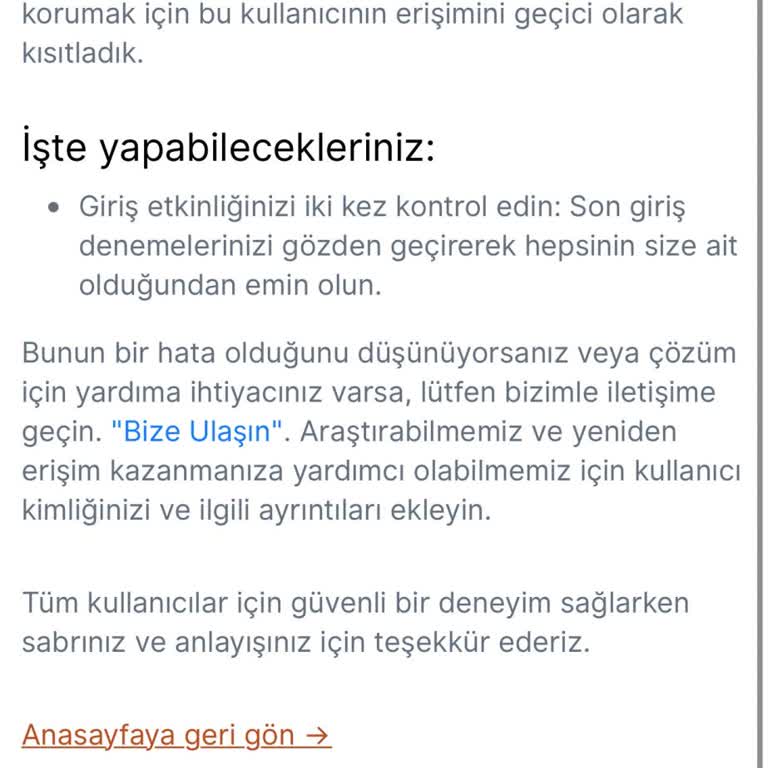 korumak için bu kullanıcının erişimini geçici olarak kısıtladık.

İşte yapabilecekleriniz:

• Giriş etkinliğinizi iki kez kontrol edin: Son giriş denemelerinizi gözden geçirerek hepsinin size ait olduğundan emin olun.

Bunun bir hata olduğunu düşünüyorsanız veya çözüm için yardıma ihtiyacınız varsa, lütfen bizimle iletişime geçin. "Bize Ulaşın". Araştırabilmemiz ve yeniden erişim kazanmanıza yardımcı olabilmemiz için kullanıcı kimliğinizi ve ilgili ayrıntıları ekleyin.

Tüm kullanıcılar için güvenli bir deneyim sağlarken sabrınız ve anlayışınız için teşekkür ederiz.

Anasayfaya geri gön →